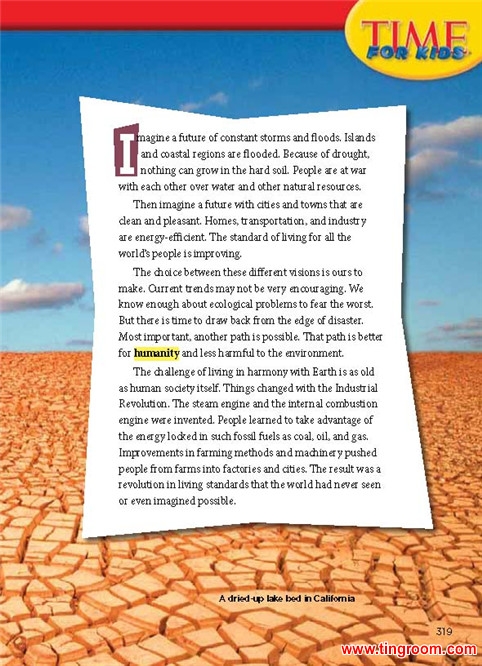 TIME FOR KIDS

Imagine a future of constant storms and floods. Islands and coastal regions are flooded. Because of drought, nothing can grow in the hard soil. People are at war with each other over water and other natural resources.

Then imagine a future with cities and towns that are clean and pleasant. Homes, transportation, and industry are energy-efficient. The standard of living for all the world's people is improving.

The choice between these different visions is ours to make. Current trends may not be very encouraging. We know enough about ecological problems to fear the worst. But there is time to draw back from the edge of disaster. Most important, another path is possible. That path is better for humanity and less harmful to the environment.

The challenge of living in harmony with Earth is as old as human society itself. Things changed with the Industrial Revolution. The steam engine and the internal combustion engine were invented. People learned to take advantage of the energy locked in such fossil fuels as coal, oil, and gas. Improvements in farming methods and machinery pushed people from farms into factories and cities. The result was a revolution in living standards that the world had never seen or even imagined possible.

A dried-up lake bed in California

319

www.tingroom.com